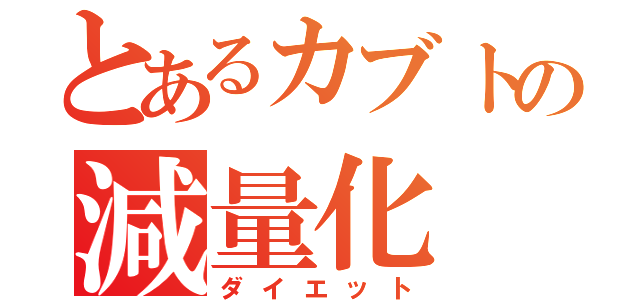 とあるカブトの

減量化
ダイエット